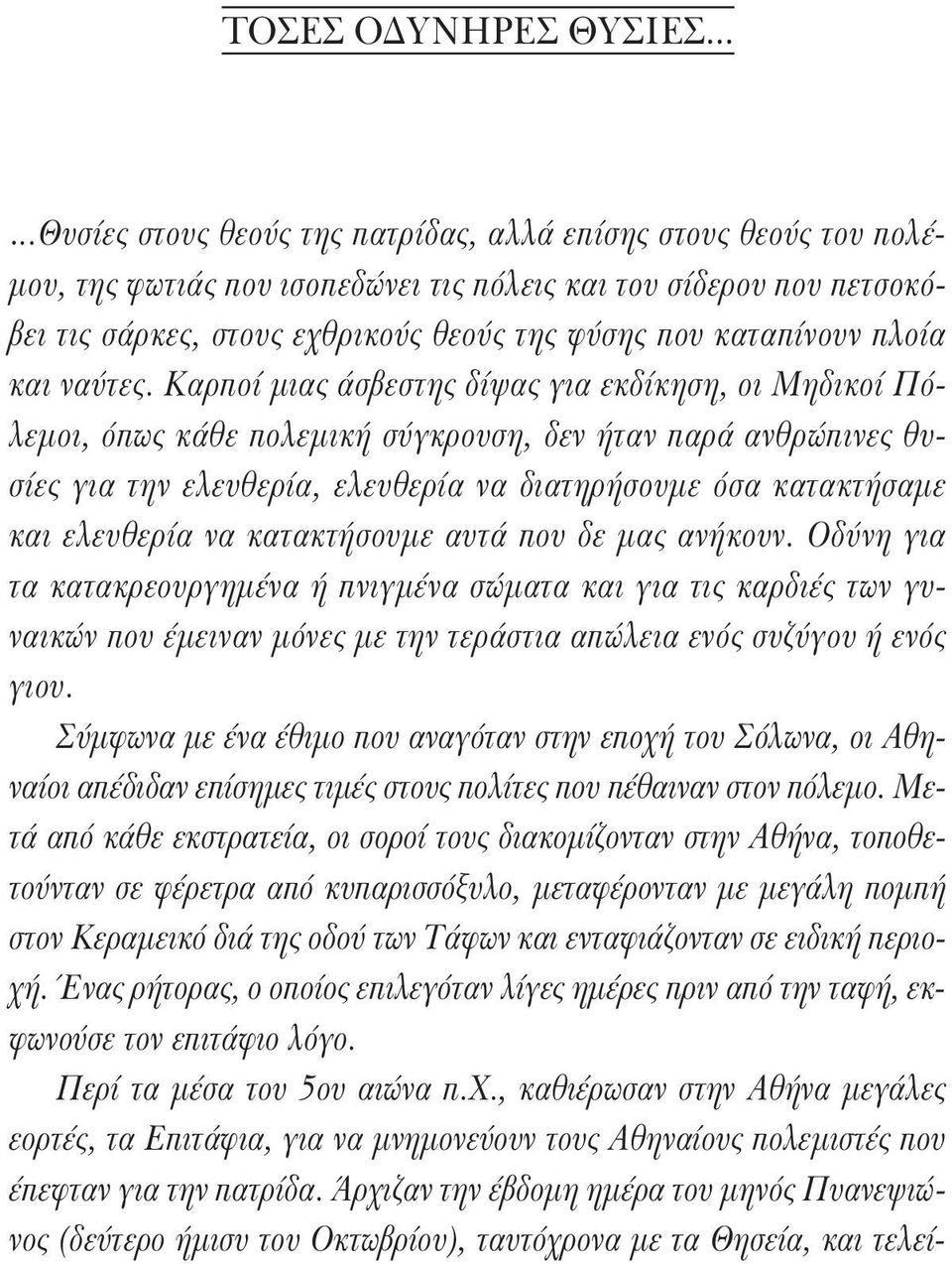 ΤΟΣΕΣ ΟΔΥΝΗΡΕΣ ΘΥΣΙΕΣ...

...Θυσίες στους θεούς της πατρίδας, αλλά επίσης στους θεούς του πολέμου, της φωτιάς που ισοπεδώνει τις πόλεις και του σίδερου που πετσοκόβει τις σάρκες, στους εχθρικούς θεούς της φύσης που καταπίνουν πλοία και ναύτες. Καρποί μιας άσβεστης δίψας για εκδίκηση, οι Μηδικοί Πόλεμοι, όπως κάθε πολεμική σύγκρουση, δεν ήταν παρά ανθρώπινες θυσίες για την ελευθερία, ελευθερία να διατηρήσουμε όσα κατακτήσαμε και ελευθερία να κατακτήσουμε αυτά που δε μας ανήκουν. Οδύνη για τα κατακρεουργημένα ή πνιγμένα σώματα και για τις καρδιές των γυναικών που έμειναν μόνες με την τεράστια απώλεια ενός συζύγου ή ενός γιου.

Σύμφωνα με ένα έθιμο που αναγόταν στην εποχή του Σόλωνα, οι Αθηναίοι απέδιδαν επίσημες τιμές στους πολίτες που πέθαιναν στον πόλεμο. Μετά από κάθε εκστρατεία, οι σοροί τους διακομίζονταν στην Αθήνα, τοποθετούνταν σε φέρετρα από κυπαρισσόξυλο, μεταφέρονταν με μεγάλη πομπή στον Κεραμεικό διά της οδού των Τάφων και ενταφιάζονταν σε ειδική περιοχή. Ένας ρήτορας, ο οποίος επιλεγόταν λίγες ημέρες πριν από την ταφή, εκφωνούσε τον επιτάφιο λόγο.

Περί τα μέσα του 5ου αιώνα π.Χ., καθιέρωσαν στην Αθήνα μεγάλες εορτές, τα Επιτάφια, για να μνημονεύουν τους Αθηναίους πολεμιστές που έπεφταν για την πατρίδα. Άρχιζαν την έβδομη ημέρα του μηνός Πυανεψιώνος (δεύτερο ήμισυ του Οκτωβρίου), ταυτόχρονα με τα Θησεία, και τελεί-